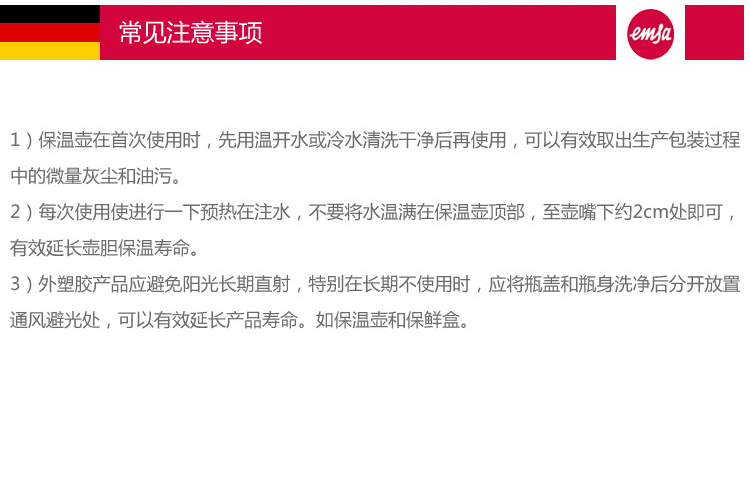 常见注意事项

emsa

1）保温壶在首次使用时，先用温开水或冷水清洗干净后再使用，可以有效取出生产包装过程中的微量灰尘和油污。

2）每次使用使进行一下预热在注水，不要将水温满在保温壶顶部，至壶嘴下约2cm处即可，有效延长壶胆保温寿命。

3）外塑胶产品应避免阳光长期直射，特别在长期不使用时，应将瓶盖和瓶身洗净后分开放置通风避光处，可以有效延长产品寿命。如保温壶和保鲜盒。